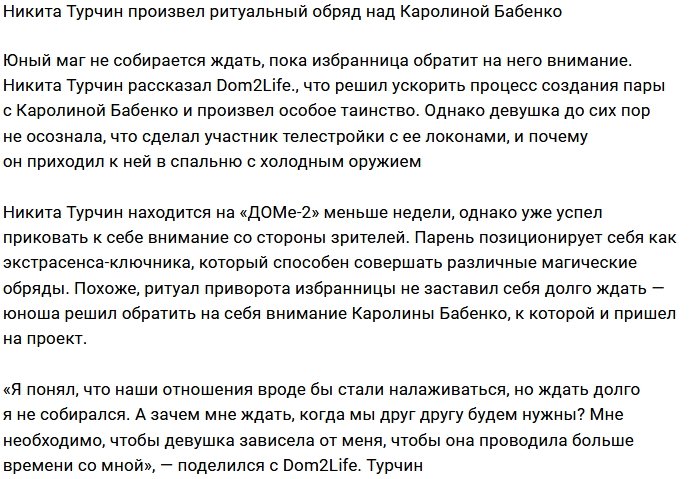 Никита Турчин произвел ритуальный обряд над Каролиной Бабенко

Юный маг не собирается ждать, пока избранница обратит на него внимание. Никита Турчин рассказал Dom2Life., что решил ускорить процесс создания пары с Каролиной Бабенко и произвел особое таинство. Однако девушка до сих пор не осознала, что сделал участник телестройки с ее локонами, и почему он приходил к ней в спальню с холодным оружием

Никита Турчин находится на «ДОМе-2» меньше недели, однако уже успел приковать к себе внимание со стороны зрителей. Парень позиционирует себя как экстрасенса-ключника, который способен совершать различные магические обряды. Похоже, ритуал приворота избранницы не заставил себя долго ждать — юноша решил обратить на себя внимание Каролины Бабенко, к которой и пришел на проект.

«Я понял, что наши отношения вроде бы стали налаживаться, но ждать долго я не собирался. А зачем мне ждать, когда мы друг другу будем нужны? Мне необходимо, чтобы девушка зависела от меня, чтобы она проводила больше времени со мной», — поделился с Dom2Life. Турчин